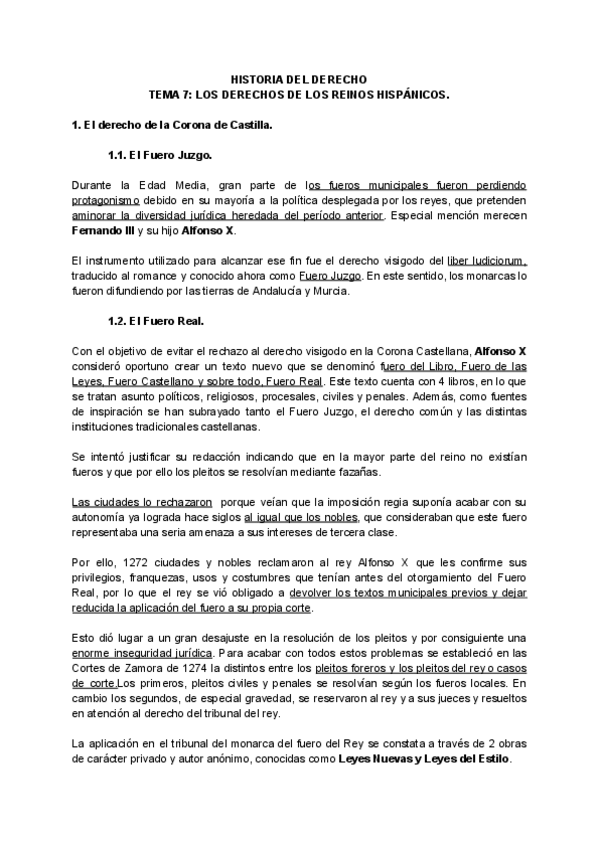 HISTORIA DEL DERECHO
TEMA 7: LOS DERECHOS DE LOS REINOS HISPÁNICOS.

1. El derecho de la Corona de Castilla.

1.1. El Fuero Juzgo.

Durante la Edad Media, gran parte de los fueros municipales fueron perdiendo protagonismo debido en su mayoría a la política desplegada por los reyes, que pretenden aminorar la diversidad jurídica heredada del período anterior. Especial mención merecen Fernando III y su hijo Alfonso X.

El instrumento utilizado para alcanzar ese fin fue el derecho visigodo del liber Iudiciorum, traducido al romance y conocido ahora como Fuero Juzgo. En este sentido, los monarcas lo fueron difundiendo por las tierras de Andalucía y Murcia.

1.2. El Fuero Real.

Con el objetivo de evitar el rechazo al derecho visigodo en la Corona Castellana, Alfonso X consideró oportuno crear un texto nuevo que se denominó fuero del Libro, Fuero de las Leyes, Fuero Castellano y sobre todo, Fuero Real. Este texto cuenta con 4 libros, en lo que se tratan asunto políticos, religiosos, procesales, civiles y penales. Además, como fuentes de inspiración se han subrayado tanto el Fuero Juzgo, el derecho común y las distintas instituciones tradicionales castellanas.

Se intentó justificar su redacción indicando que en la mayor parte del reino no existían fueros y que por ello los pleitos se resolvían mediante fazañas.

Las ciudades lo rechazaron porque veían que la imposición regia suponía acabar con su autonomía ya lograda hace siglos al igual que los nobles, que consideraban que este fuero representaba una seria amenaza a sus intereses de tercera clase.

Por ello, 1272 ciudades y nobles reclamaron al rey Alfonso X que les confirme sus privilegios, franquezas, usos y costumbres que tenían antes del otorgamiento del Fuero Real, por lo que el rey se vió obligado a devolver los textos municipales previos y dejar reducida la aplicación del fuero a su propia corte.

Esto dió lugar a un gran desajuste en la resolución de los pleitos y por consiguiente una enorme inseguridad jurídica. Para acabar con todos estos problemas se estableció en las Cortes de Zamora de 1274 la distintos entre los pleitos foreros y los pleitos del rey o casos de corte.Los primeros, pleitos civiles y penales se resolvían según los fueros locales. En cambio los segundos, de especial gravedad, se reservaron al rey y a sus jueces y resueltos en atención al derecho del tribunal del rey.

La aplicación en el tribunal del monarca del fuero del Rey se constata a través de 2 obras de carácter privado y autor anónimo, conocidas como Leyes Nuevas y Leyes del Estilo.